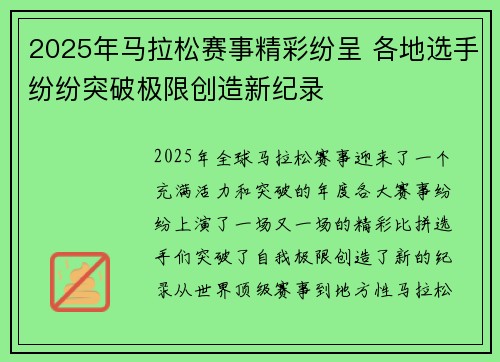 2025年马拉松赛事精彩纷呈 各地选手纷纷突破极限创造新纪录

2025年全球马拉松赛事迎来了一个充满活力和突破的年度各大赛事纷纷上演了一场又一场的精彩比拼选手们突破了自我极限创造了新的纪录从世界顶级赛事到地方性马拉松